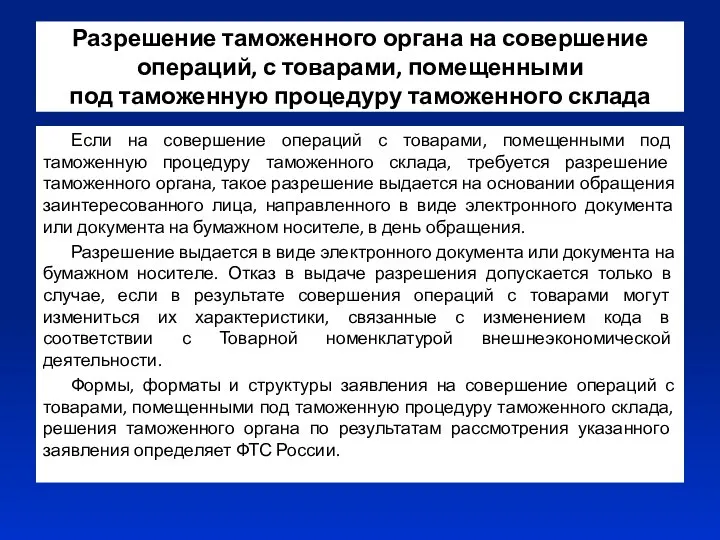 Разрешение таможенного органа на совершение операций, с товарами, помещенными под таможенную процедуру таможенного склада

Если на совершение операций с товарами, помещенными под таможенную процедуру таможенного склада, требуется разрешение таможенного органа, такое разрешение выдается на основании обращения заинтересованного лица, направленного в виде электронного документа или документа на бумажном носителе, в день обращения.

Разрешение выдается в виде электронного документа или документа на бумажном носителе. Отказ в выдаче разрешения допускается только в случае, если в результате совершения операций с товарами могут измениться их характеристики, связанные с изменением кода в соответствии с Товарной номенклатурой внешнеэкономической деятельности.

Формы, форматы и структуры заявления на совершение операций с товарами, помещенными под таможенную процедуру таможенного склада, решения таможенного органа по результатам рассмотрения указанного заявления определяет ФТС России.